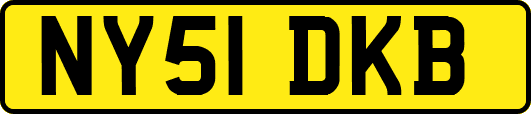 NY51 DKB